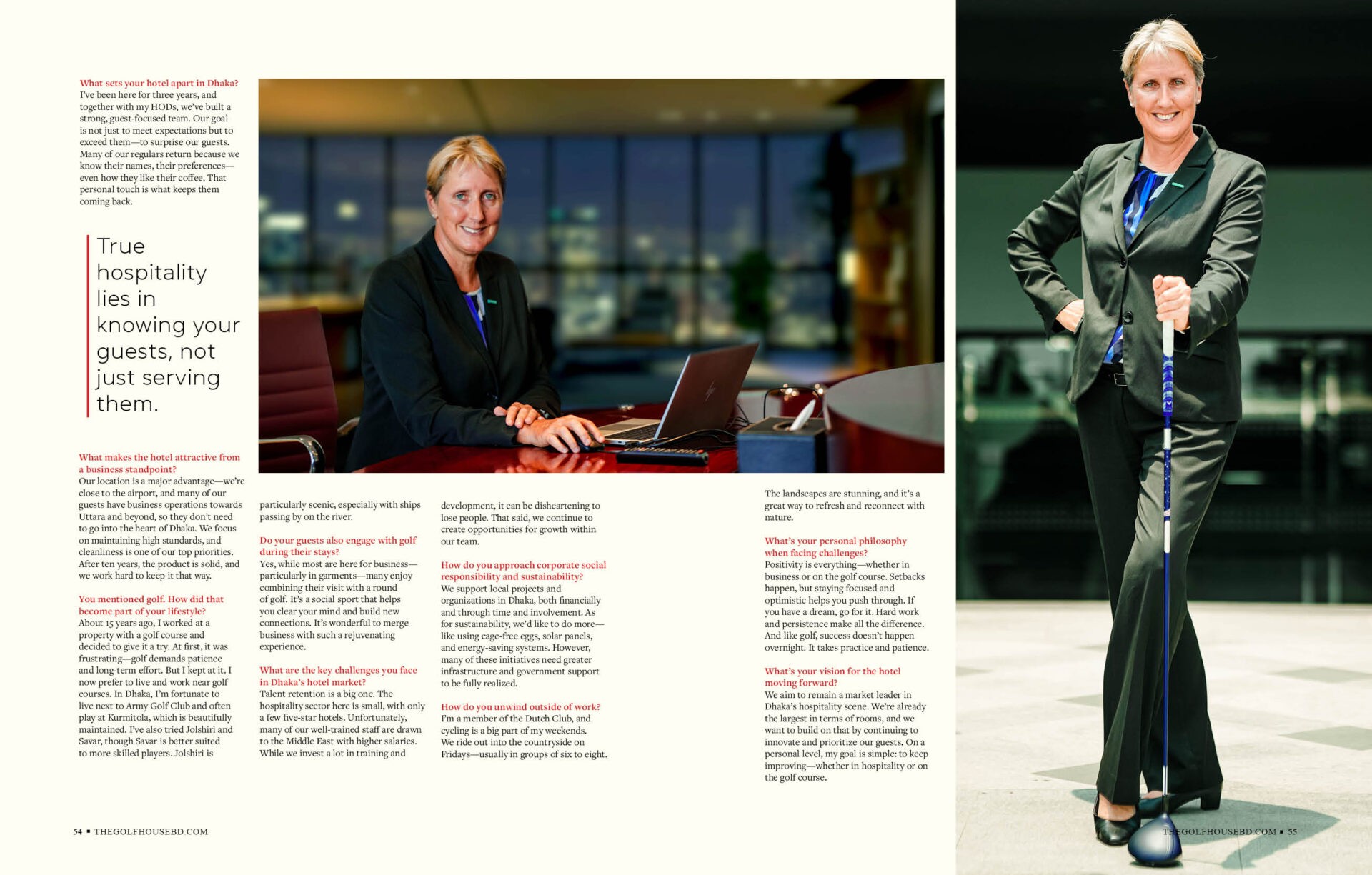 What sets your hotel apart in Dhaka?
I've been here for three years, and together with my HODs, we've built a strong, guest-focused team. Our goal is not just to meet expectations but to exceed them—to surprise our guests. Many of our regulars return because we know their names, their preferences—even how they like their coffee. That personal touch is what keeps them coming back.

True hospitality lies in knowing your guests, not just serving them.

What makes the hotel attractive from a business standpoint?
Our location is a major advantage—we're close to the airport, and many of our guests have business operations towards Uttara and beyond, so they don't need to go into the heart of Dhaka. We focus on maintaining high standards, and cleanliness is one of our top priorities. After ten years, the product is solid, and we work hard to keep it that way.

You mentioned golf. How did that become part of your lifestyle?
About 15 years ago, I worked at a property with a golf course and decided to give it a try. At first, it was frustrating—golf demands patience and long-term effort. But I kept at it. I now prefer to live and work near golf courses. In Dhaka, I'm fortunate to live next to Army Golf Club and often play at Kurmitola, which is beautifully maintained. I've also tried Jolshiri and Savar, though Savar is better suited to more skilled players. Jolshiri is particularly scenic, especially with ships passing by on the river.

Do your guests also engage with golf during their stays?
Yes, while most are here for business—particularly in garments—many enjoy combining their visit with a round of golf. It's a social sport that helps you clear your mind and build new connections. It's wonderful to merge business with such a rejuvenating experience.

What are the key challenges you face in Dhaka's hotel market?
Talent retention is a big one. The hospitality sector here is small, with only a few five-star hotels. Unfortunately, many of our well-trained staff are drawn to the Middle East with higher salaries. While we invest a lot in training and development, it can be disheartening to lose people. That said, we continue to create opportunities for growth within our team.

How do you approach corporate social responsibility and sustainability?
We support local projects and organizations in Dhaka, both financially and through time and involvement. As for sustainability, we'd like to do more—like using cage-free eggs, solar panels, and energy-saving systems. However, many of these initiatives need greater infrastructure and government support to be fully realized.

How do you unwind outside of work?
I'm a member of the Dutch Club, and cycling is a big part of my weekends. We ride out into the countryside on Fridays—usually in groups of six to eight. The landscapes are stunning, and it's a great way to refresh and reconnect with nature.

What's your personal philosophy when facing challenges?
Positivity is everything—whether in business or on the golf course. Setbacks happen, but staying focused and optimistic helps you push through. If you have a dream, go for it. Hard work and persistence make all the difference. And like golf, success doesn't happen overnight. It takes practice and patience.

What's your vision for the hotel moving forward?
We aim to remain a market leader in Dhaka's hospitality scene. We're already the largest in terms of rooms, and we want to build on that by continuing to innovate and prioritize our guests. On a personal level, my goal is simple: to keep improving—whether in hospitality or on the golf course.

54 ▪ THEGOLFHOUSEBD.COM

THEGOLFHOUSEBD.COM ▪ 55